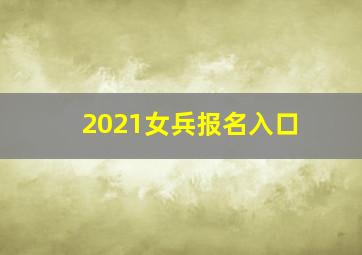 2021女兵报名入口